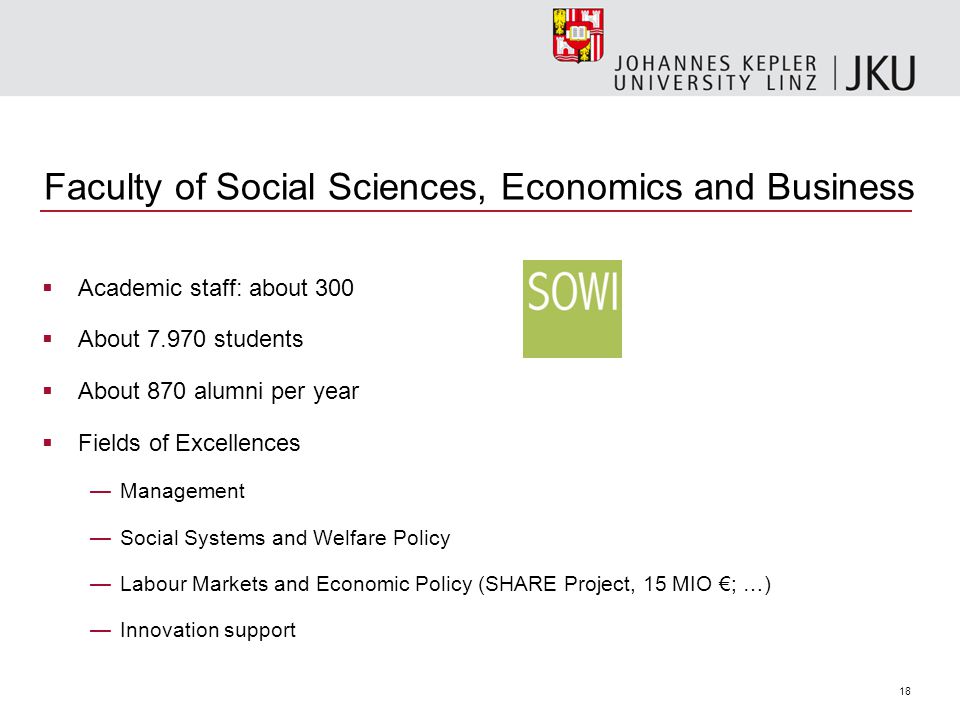 JOHANNES KEPLER UNIVERSITY LINZ | JKU

Faculty of Social Sciences, Economics and Business

SOWI

▪ Academic staff: about 300

▪ About 7.970 students

▪ About 870 alumni per year

▪ Fields of Excellences

— Management

— Social Systems and Welfare Policy

— Labour Markets and Economic Policy (SHARE Project, 15 MIO €; …)

— Innovation support

18